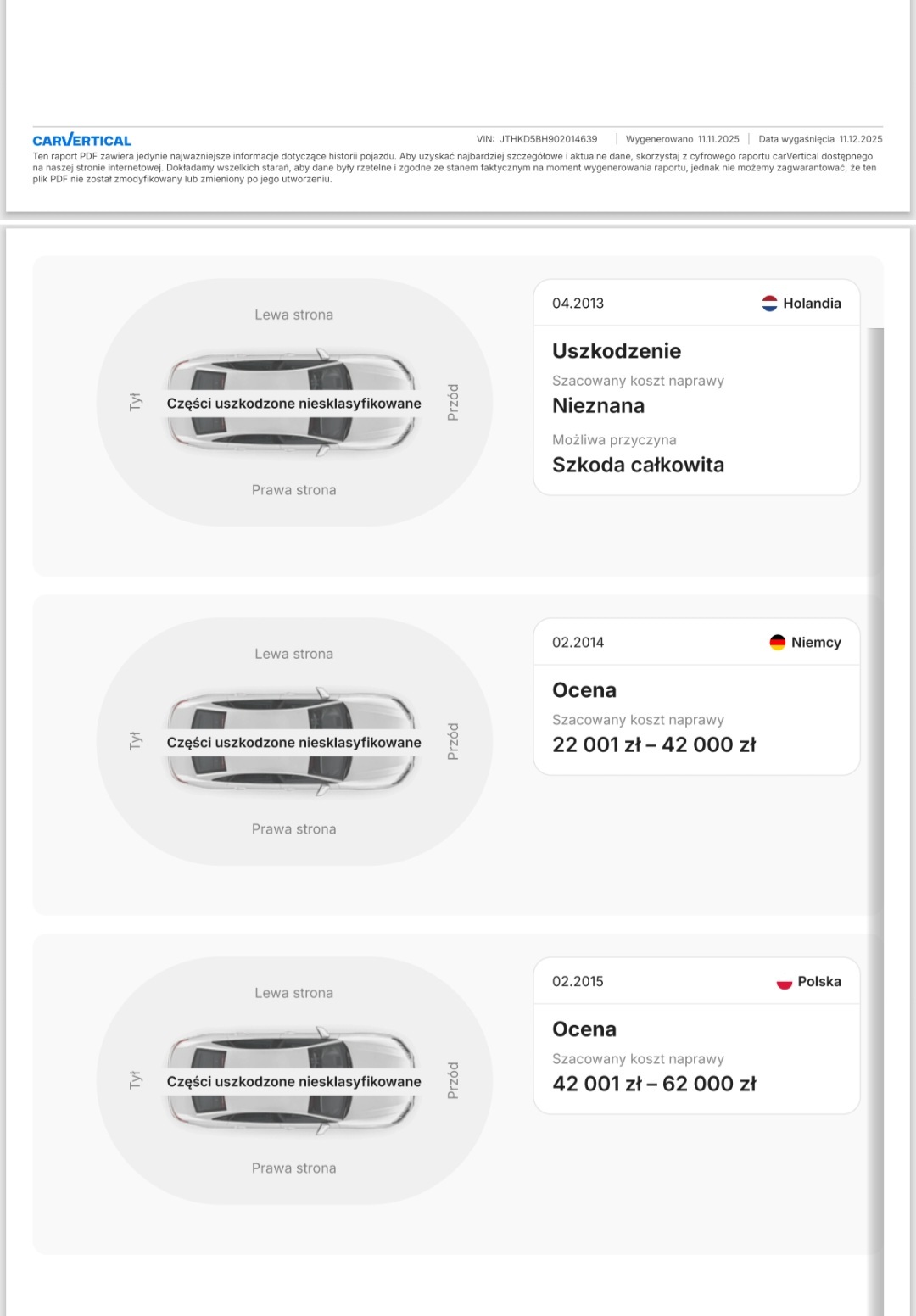 CARVERTICAL

VIN: JTHKD5BH902014639 | Wygenerowano 11.11.2025 | Data wygaśnięcia 11.12.2025

Ten raport PDF zawiera jedynie najważniejsze informacje dotyczące historii pojazdu. Aby uzyskać najbardziej szczegółowe i aktualne dane, skorzystaj z cyfrowego raportu carVertical dostępnego na naszej stronie internetowej. Dokładamy wszelkich starań, aby dane były rzetelne i zgodne ze stanem faktycznym na moment wygenerowania raportu, jednak nie możemy zagwarantować, że ten plik PDF nie został zmodyfikowany lub zmieniony po jego utworzeniu.

Lewa strona
Tył
Części uszkodzone niesklasyfikowane
Przód
Prawa strona

04.2013
Holandia

Uszkodzenie
Szacowany koszt naprawy
Nieznana
Możliwa przyczyna
Szkoda całkowita

Lewa strona
Tył
Części uszkodzone niesklasyfikowane
Przód
Prawa strona

02.2014
Niemcy

Ocena
Szacowany koszt naprawy
22 001 zł – 42 000 zł

Lewa strona
Tył
Części uszkodzone niesklasyfikowane
Przód
Prawa strona

02.2015
Polska

Ocena
Szacowany koszt naprawy
42 001 zł – 62 000 zł